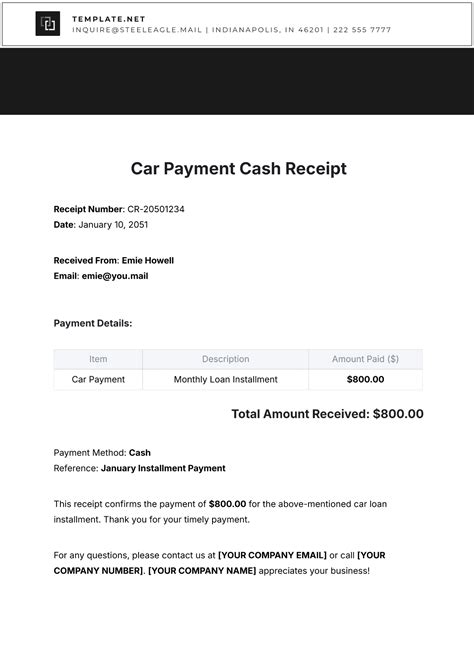 TEMPLATE.NET
INQUIRE@STEELEAGLE.MAIL | INDIANAPOLIS, IN 46201 | 222 555 7777

Car Payment Cash Receipt

Receipt Number: CR-20501234
Date: January 10, 2051

Received From: Emie Howell
Email: emie@you.mail

Payment Details:

| Item | Description | Amount Paid ($) |
|---|---|---|
| Car Payment | Monthly Loan Installment | $800.00 |

Total Amount Received: $800.00

Payment Method: Cash
Reference: January Installment Payment

This receipt confirms the payment of $800.00 for the above-mentioned car loan installment. Thank you for your timely payment.

For any questions, please contact us at [YOUR COMPANY EMAIL] or call [YOUR COMPANY NUMBER]. [YOUR COMPANY NAME] appreciates your business!